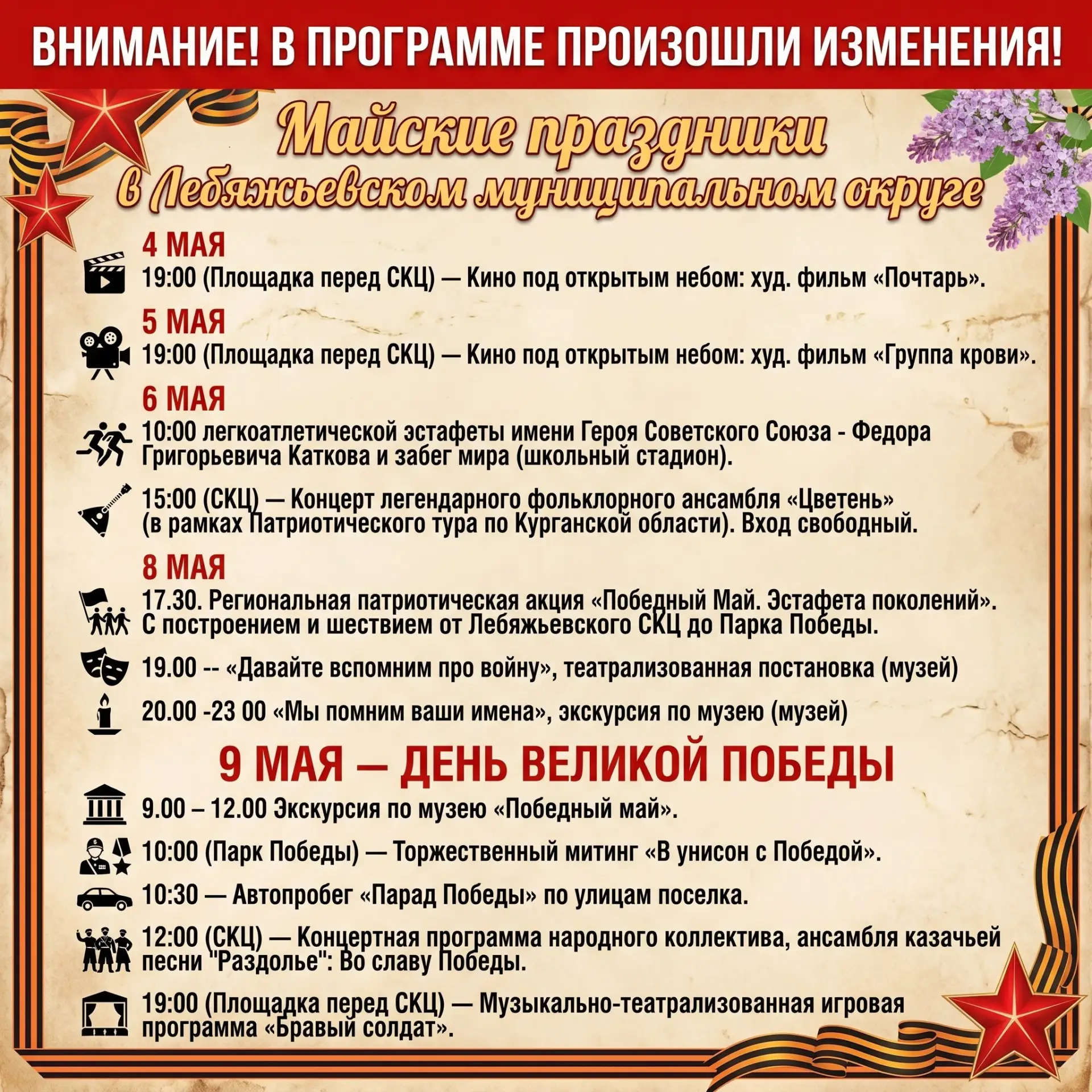 ВНИМАНИЕ! В ПРОГРАММЕ ПРОИЗОШЛИ ИЗМЕНЕНИЯ!

Майские праздники
в Лебяжьевском муниципальном округе

4 МАЯ
19:00 (Площадка перед СКЦ) — Кино под открытым небом: худ. фильм «Почтарь».

5 МАЯ
19:00 (Площадка перед СКЦ) — Кино под открытым небом: худ. фильм «Группа крови».

6 МАЯ
10:00 легкоатлетической эстафеты имени Героя Советского Союза - Федора Григорьевича Каткова и забег мира (школьный стадион).

15:00 (СКЦ) — Концерт легендарного фольклорного ансамбля «Цветень» (в рамках Патриотического тура по Курганской области). Вход свободный.

8 МАЯ
17.30. Региональная патриотическая акция «Победный Май. Эстафета поколений». С построением и шествием от Лебяжьевского СКЦ до Парка Победы.

19.00 -- «Давайте вспомним про войну», театрализованная постановка (музей)

20.00 -23 00 «Мы помним ваши имена», экскурсия по музею (музей)

9 МАЯ — ДЕНЬ ВЕЛИКОЙ ПОБЕДЫ

9.00 – 12.00 Экскурсия по музею «Победный май».

10:00 (Парк Победы) — Торжественный митинг «В унисон с Победой».

10:30 — Автопробег «Парад Победы» по улицам поселка.

12:00 (СКЦ) — Концертная программа народного коллектива, ансамбля казачьей песни "Раздолье": Во славу Победы.

19:00 (Площадка перед СКЦ) — Музыкально-театрализованная игровая программа «Бравый солдат».